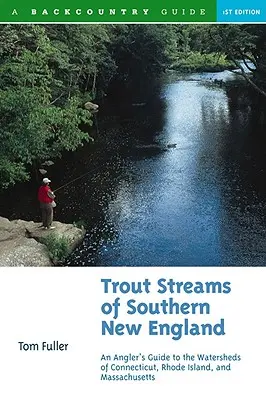 A BACKCOUNTRY GUIDE 1ST EDITION

Trout Streams of Southern New England

Tom Fuller

An Angler's Guide to the Watersheds of Connecticut, Rhode Island, and Massachusetts